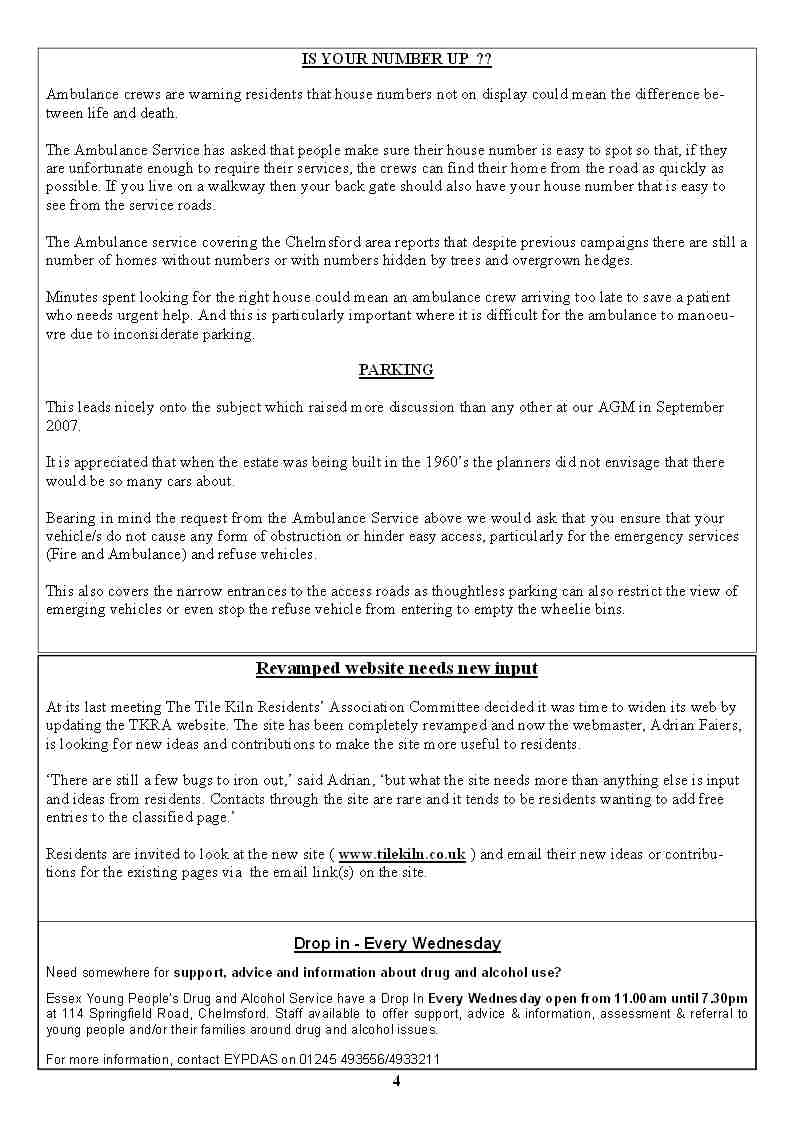 IS YOUR NUMBER UP ??

Ambulance crews are warning residents that house numbers not on display could mean the difference between life and death.

The Ambulance Service has asked that people make sure their house number is easy to spot so that, if they are unfortunate enough to require their services, the crews can find their home from the road as quickly as possible. If you live on a walkway then your back gate should also have your house number that is easy to see from the service roads.

The Ambulance service covering the Chelmsford area reports that despite previous campaigns there are still a number of homes without numbers or with numbers hidden by trees and overgrown hedges.

Minutes spent looking for the right house could mean an ambulance crew arriving too late to save a patient who needs urgent help. And this is particularly important where it is difficult for the ambulance to manoeuvre due to inconsiderate parking.

PARKING

This leads nicely onto the subject which raised more discussion than any other at our AGM in September 2007.

It is appreciated that when the estate was being built in the 1960's the planners did not envisage that there would be so many cars about.

Bearing in mind the request from the Ambulance Service above we would ask that you ensure that your vehicle/s do not cause any form of obstruction or hinder easy access, particularly for the emergency services (Fire and Ambulance) and refuse vehicles.

This also covers the narrow entrances to the access roads as thoughtless parking can also restrict the view of emerging vehicles or even stop the refuse vehicle from entering to empty the wheelie bins.

Revamped website needs new input

At its last meeting The Tile Kiln Residents' Association Committee decided it was time to widen its web by updating the TKRA website. The site has been completely revamped and now the webmaster, Adrian Faiers, is looking for new ideas and contributions to make the site more useful to residents.

'There are still a few bugs to iron out,' said Adrian, 'but what the site needs more than anything else is input and ideas from residents. Contacts through the site are rare and it tends to be residents wanting to add free entries to the classified page.'

Residents are invited to look at the new site ( www.tilekiln.co.uk ) and email their new ideas or contributions for the existing pages via the email link(s) on the site.

Drop in - Every Wednesday

Need somewhere for support, advice and information about drug and alcohol use?

Essex Young People's Drug and Alcohol Service have a Drop In Every Wednesday open from 11.00am until 7.30pm at 114 Springfield Road, Chelmsford. Staff available to offer support, advice & information, assessment & referral to young people and/or their families around drug and alcohol issues.

For more information, contact EYPDAS on 01245 493556/4933211

4